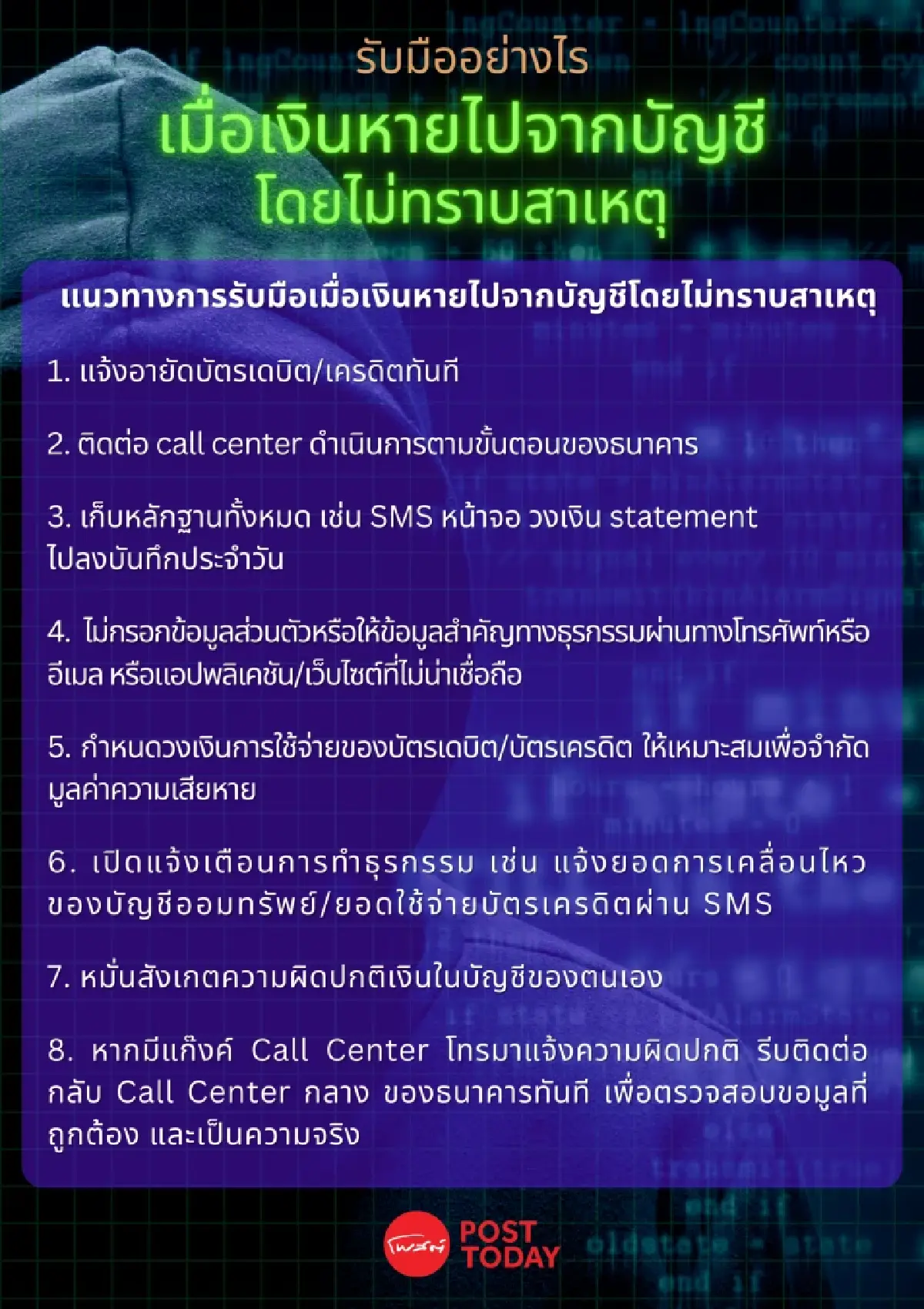 รับมืออย่างไร
เมื่อเงินหายไปจากบัญชี
โดยไม่ทราบสาเหตุ

แนวทางการรับมือเมื่อเงินหายไปจากบัญชีโดยไม่ทราบสาเหตุ

1. แจ้งอายัดบัตรเดบิต/เครดิตทันที

2. ติดต่อ call center ดำเนินการตามขั้นตอนของธนาคาร

3. เก็บหลักฐานทั้งหมด เช่น SMS หน้าจอ วงเงิน statement ไปลงบันทึกประจำวัน

4. ไม่กรอกข้อมูลส่วนตัวหรือให้ข้อมูลสำคัญทางธุรกรรมผ่านทางโทรศัพท์หรืออีเมล หรือแอปพลิเคชัน/เว็บไซต์ที่ไม่น่าเชื่อถือ

5. กำหนดวงเงินการใช้จ่ายของบัตรเดบิต/บัตรเครดิต ให้เหมาะสมเพื่อจำกัดมูลค่าความเสียหาย

6. เปิดแจ้งเตือนการทำธุรกรรม เช่น แจ้งยอดการเคลื่อนไหวของบัญชีออมทรัพย์/ยอดใช้จ่ายบัตรเครดิตผ่าน SMS

7. หมั่นสังเกตความผิดปกติเงินในบัญชีของตนเอง

8. หากมีแก๊งค์ Call Center โทรมาแจ้งความผิดปกติ รีบติดต่อกลับ Call Center กลาง ของธนาคารทันที เพื่อตรวจสอบขอมูลที่ถูกต้อง และเป็นความจริง

โพสต์ POST TODAY